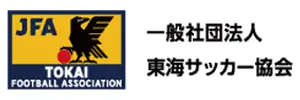 JFA
TOKAI
FOOTBALL ASSOCIATION

一般社団法人
東海サッカー協会